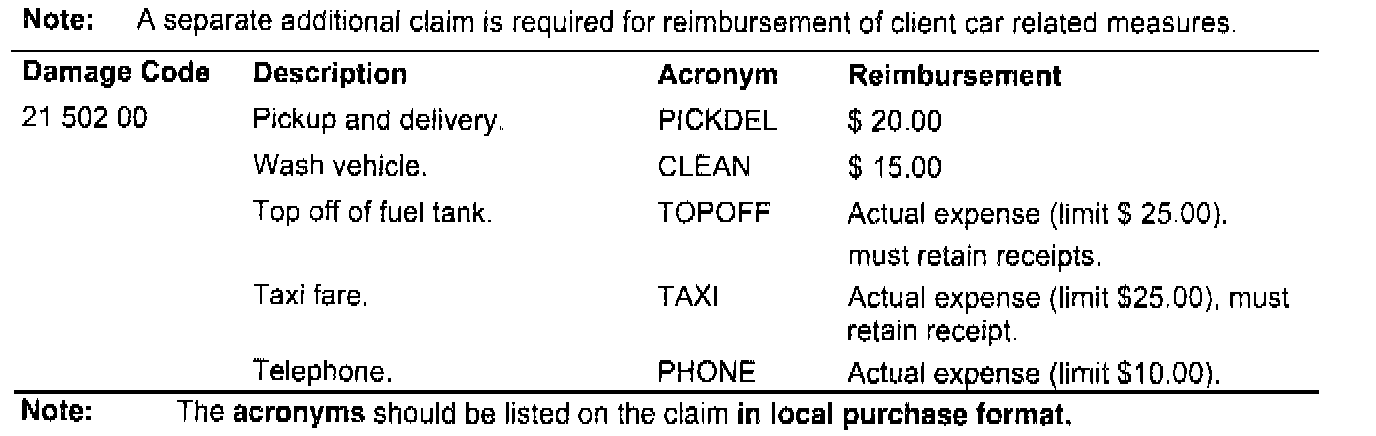 Note: A separate additional claim is required for reimbursement of client car related measures.

| Damage Code | Description | Acronym | Reimbursement |
|---|---|---|---|
| 21 502 00 | Pickup and delivery. | PICKDEL | $ 20.00 |
| | Wash vehicle. | CLEAN | $ 15.00 |
| | Top off of fuel tank. | TOPOFF | Actual expense (limit $ 25.00). must retain receipts. |
| | Taxi fare. | TAXI | Actual expense (limit $25.00), must retain receipt. |
| | Telephone. | PHONE | Actual expense (limit $10.00). |

Note: The acronyms should be listed on the claim in local purchase format.